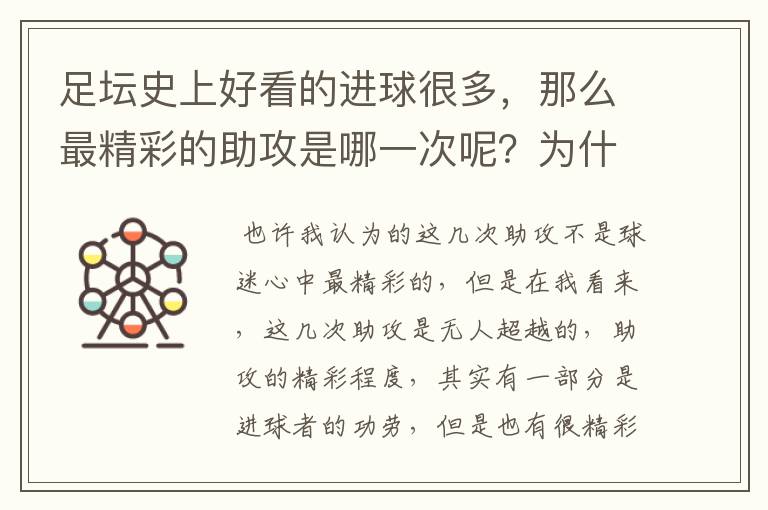 足坛史上好看的进球很多，那么最精彩的助攻是哪一次呢？为什

也许我认为的这几次助攻不是球迷心中最精彩的，但是在我看来，这几次助攻是无人超越的，助攻的精彩程度，其实有一部分是进球者的功劳，但是也有很精彩